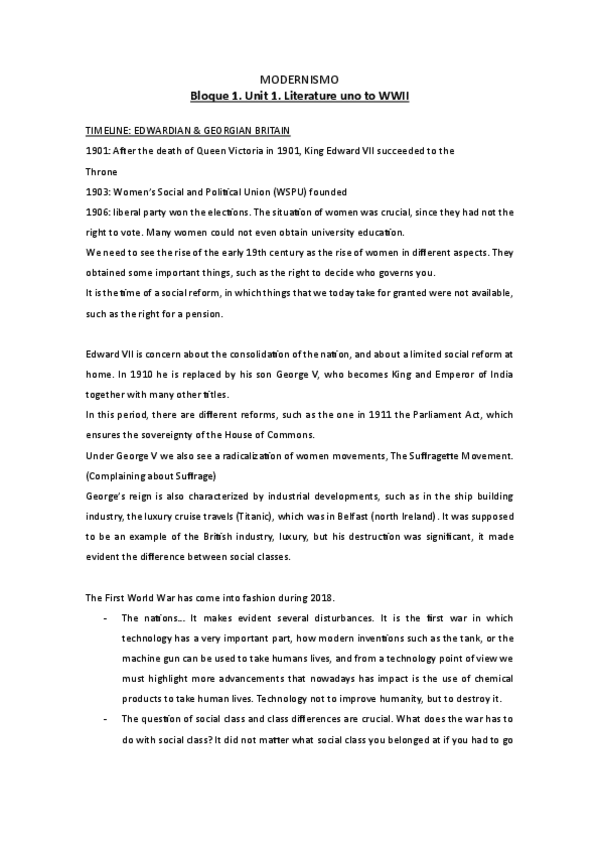 MODERNISMO
Bloque 1. Unit 1. Literature uno to WWII

TIMELINE: EDWARDIAN & GEORGIAN BRITAIN
1901: After the death of Queen Victoria in 1901, King Edward VII succeeded to the Throne
1903: Women's Social and Political Union (WSPU) founded
1906: liberal party won the elections. The situation of women was crucial, since they had not the right to vote. Many women could not even obtain university education.
We need to see the rise of the early 19th century as the rise of women in different aspects. They obtained some important things, such as the right to decide who governs you.
It is the time of a social reform, in which things that we today take for granted were not available, such as the right for a pension.

Edward VII is concern about the consolidation of the nation, and about a limited social reform at home. In 1910 he is replaced by his son George V, who becomes King and Emperor of India together with many other titles.
In this period, there are different reforms, such as the one in 1911 the Parliament Act, which ensures the sovereignty of the House of Commons.
Under George V we also see a radicalization of women movements, The Suffragette Movement. (Complaining about Suffrage)
George's reign is also characterized by industrial developments, such as in the ship building industry, the luxury cruise travels (Titanic), which was in Belfast (north Ireland). It was supposed to be an example of the British industry, luxury, but his destruction was significant, it made evident the difference between social classes.

The First World War has come into fashion during 2018.
- The nations… It makes evident several disturbances. It is the first war in which technology has a very important part, how modern inventions such as the tank, or the machine gun can be used to take humans lives, and from a technology point of view we must highlight more advancements that nowadays has impact is the use of chemical products to take human lives. Technology not to improve humanity, but to destroy it.
- The question of social class and class differences are crucial. What does the war has to do with social class? It did not matter what social class you belonged at if you had to go